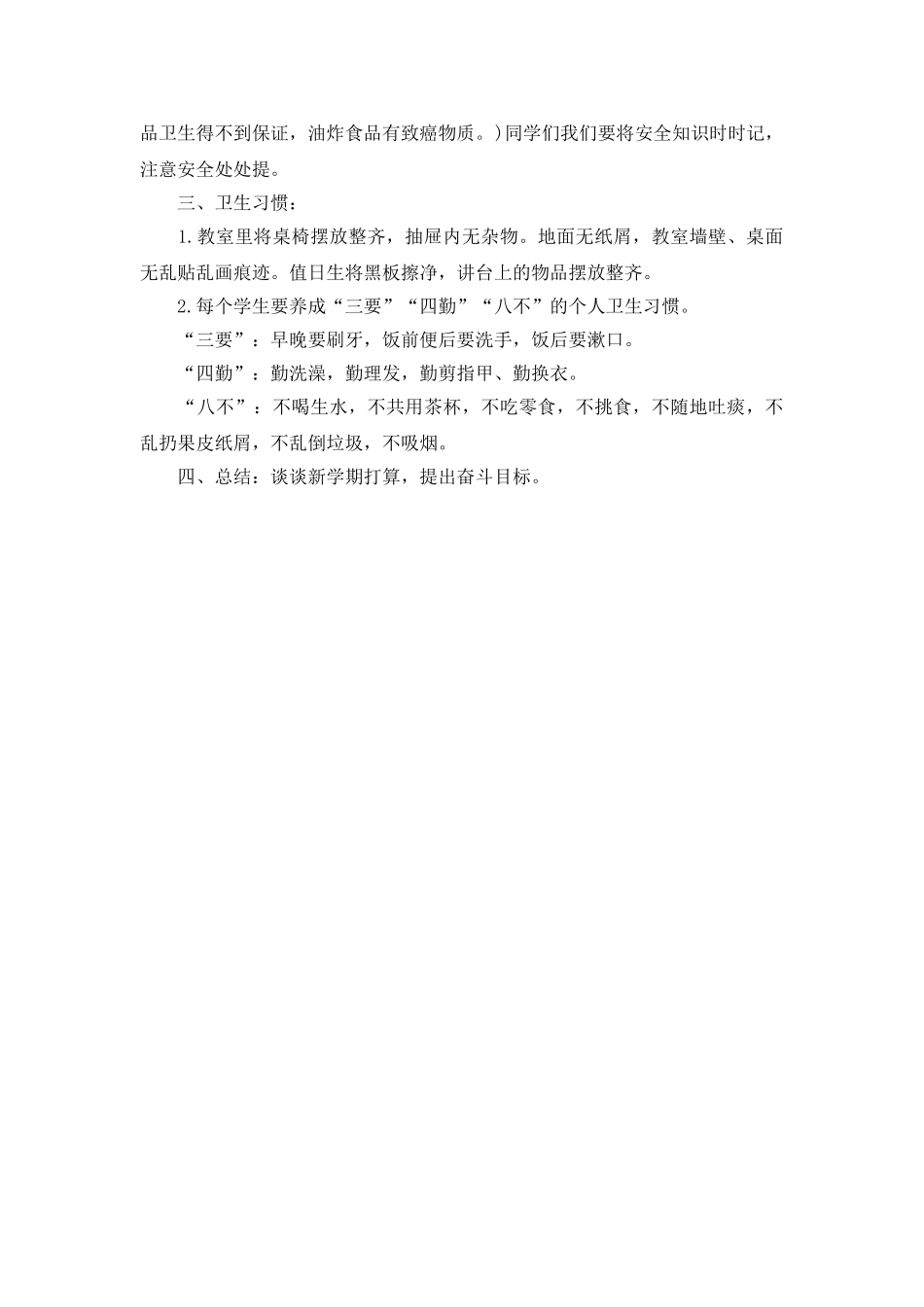 品卫生得不到保证，油炸食品有致癌物质。)同学们我们要将安全知识时时记，注意安全处处提。

三、卫生习惯：

1.教室里将桌椅摆放整齐，抽屉内无杂物。地面无纸屑，教室墙壁、桌面无乱贴乱画痕迹。值日生将黑板擦净，讲台上的物品摆放整齐。

2.每个学生要养成“三要”“四勤”“八不”的个人卫生习惯。

“三要”：早晚要刷牙，饭前便后要洗手，饭后要漱口。

“四勤”：勤洗澡，勤理发，勤剪指甲、勤换衣。

“八不”：不喝生水，不共用茶杯，不吃零食，不挑食，不随地吐痰，不乱扔果皮纸屑，不乱倒垃圾，不吸烟。

四、总结：谈谈新学期打算，提出奋斗目标。